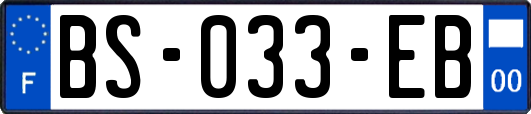 F

BS-033-EB

00